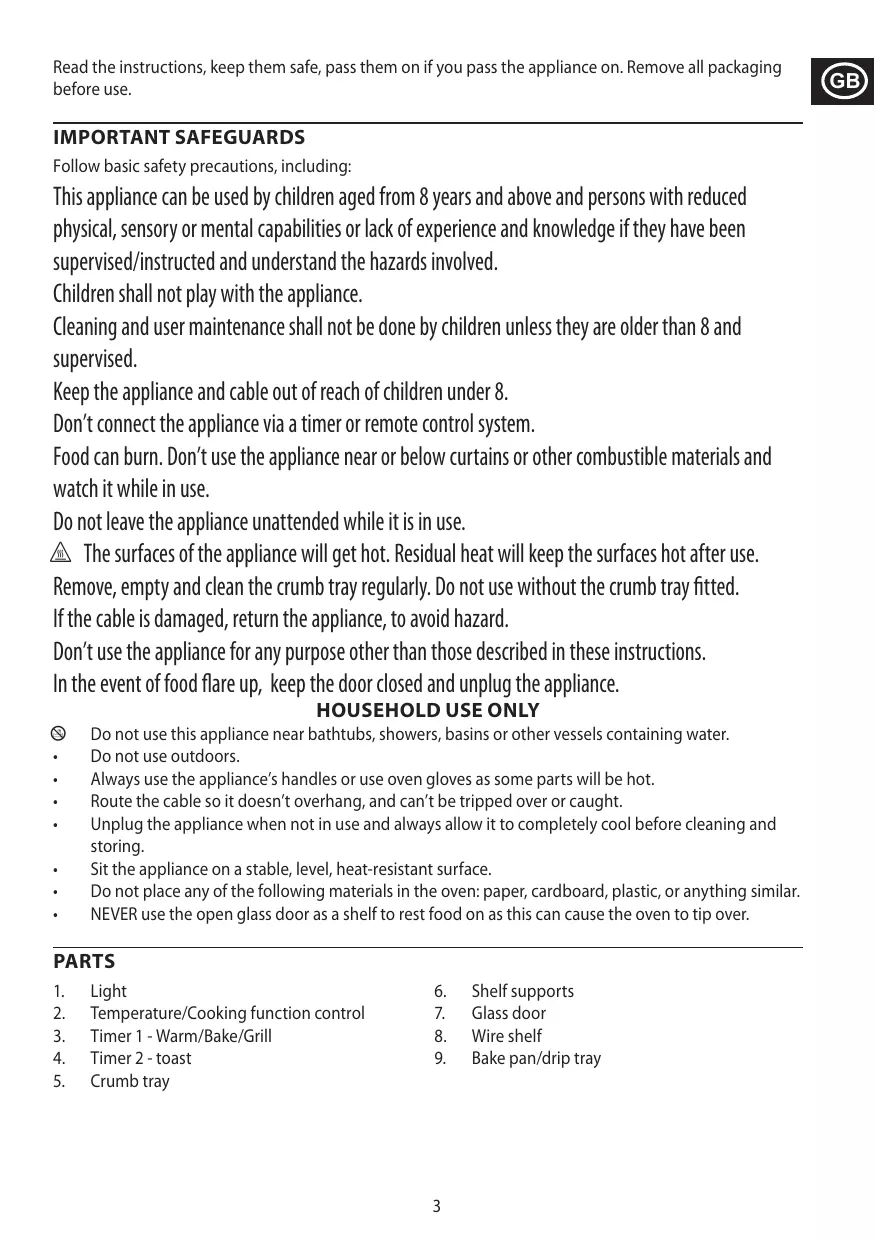 Read the instructions, keep them safe, pass them on if you pass the appliance on. Remove all packaging before use.

GB

IMPORTANT SAFEGUARDS

Follow basic safety precautions, including:

This appliance can be used by children aged from 8 years and above and persons with reduced physical, sensory or mental capabilities or lack of experience and knowledge if they have been supervised/instructed and understand the hazards involved.

Children shall not play with the appliance.

Cleaning and user maintenance shall not be done by children unless they are older than 8 and supervised.

Keep the appliance and cable out of reach of children under 8.

Don't connect the appliance via a timer or remote control system.

Food can burn. Don't use the appliance near or below curtains or other combustible materials and watch it while in use.

Do not leave the appliance unattended while it is in use.

The surfaces of the appliance will get hot. Residual heat will keep the surfaces hot after use.

Remove, empty and clean the crumb tray regularly. Do not use without the crumb tray fitted.

If the cable is damaged, return the appliance, to avoid hazard.

Don't use the appliance for any purpose other than those described in these instructions.

In the event of food flare up, keep the door closed and unplug the appliance.

HOUSEHOLD USE ONLY

Do not use this appliance near bathtubs, showers, basins or other vessels containing water.
• Do not use outdoors.
• Always use the appliance's handles or use oven gloves as some parts will be hot.
• Route the cable so it doesn't overhang, and can't be tripped over or caught.
• Unplug the appliance when not in use and always allow it to completely cool before cleaning and storing.
• Sit the appliance on a stable, level, heat-resistant surface.
• Do not place any of the following materials in the oven: paper, cardboard, plastic, or anything similar.
• NEVER use the open glass door as a shelf to rest food on as this can cause the oven to tip over.

PARTS

1. Light
2. Temperature/Cooking function control
3. Timer 1 - Warm/Bake/Grill
4. Timer 2 - toast
5. Crumb tray

6. Shelf supports
7. Glass door
8. Wire shelf
9. Bake pan/drip tray

3